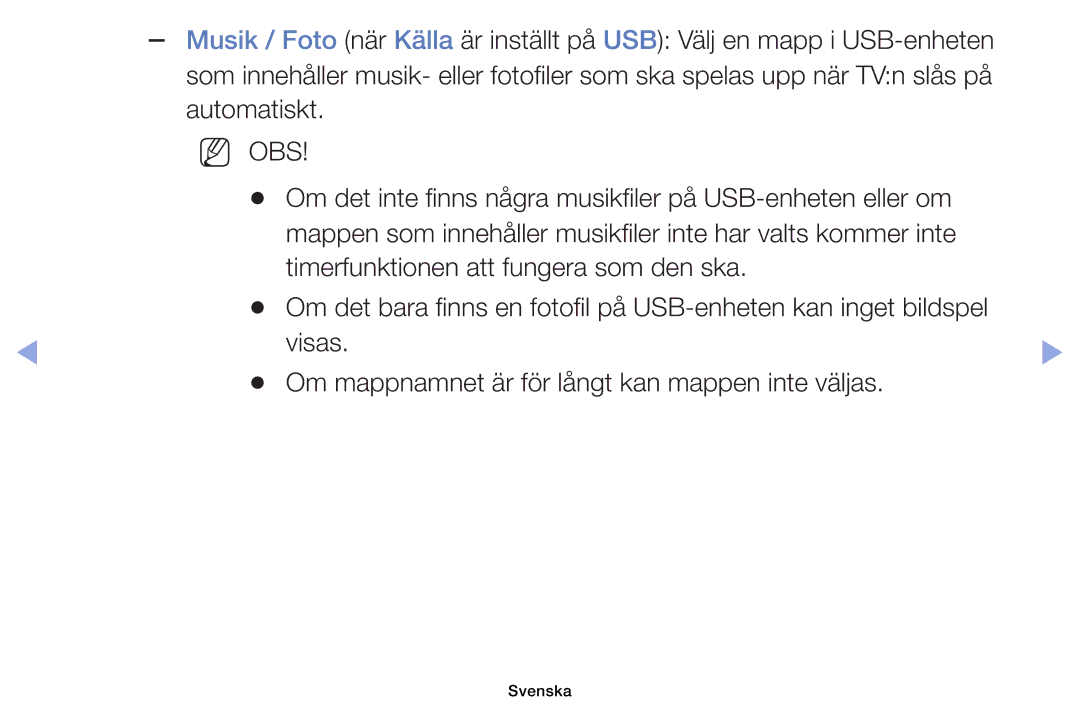 – Musik / Foto (när Källa är inställt på USB): Välj en mapp i USB-enheten som innehåller musik- eller fotofiler som ska spelas upp när TV:n slås på automatiskt.

OBS!

● Om det inte finns några musikfiler på USB-enheten eller om mappen som innehåller musikfiler inte har valts kommer inte timerfunktionen att fungera som den ska.

● Om det bara finns en fotofil på USB-enheten kan inget bildspel visas.

● Om mappnamnet är för långt kan mappen inte väljas.

Svenska